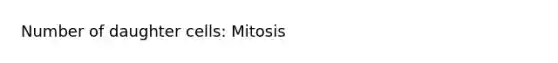 Number of daughter cells: Mitosis